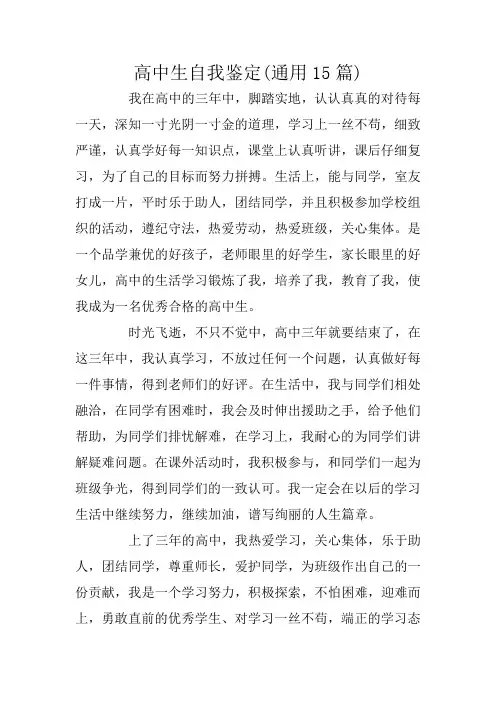 高中生自我鉴定(通用15篇)

我在高中的三年中，脚踏实地，认认真真的对待每一天，深知一寸光阴一寸金的道理，学习上一丝不苟，细致严谨，认真学好每一知识点，课堂上认真听讲，课后仔细复习，为了自己的目标而努力拼搏。生活上，能与同学，室友打成一片，平时乐于助人，团结同学，并且积极参加学校组织的活动，遵纪守法，热爱劳动，热爱班级，关心集体。是一个品学兼优的好孩子，老师眼里的好学生，家长眼里的好女儿，高中的生活学习锻炼了我，培养了我，教育了我，使我成为一名优秀合格的高中生。

时光飞逝，不只不觉中，高中三年就要结束了，在这三年中，我认真学习，不放过任何一个问题，认真做好每一件事情，得到老师们的好评。在生活中，我与同学们相处融洽，在同学有困难时，我会及时伸出援助之手，给予他们帮助，为同学们排忧解难，在学习上，我耐心的为同学们讲解疑难问题。在课外活动时，我积极参与，和同学们一起为班级争光，得到同学们的一致认可。我一定会在以后的学习生活中继续努力，继续加油，谱写绚丽的人生篇章。

上了三年的高中，我热爱学习，关心集体，乐于助人，团结同学，尊重师长，爱护同学，为班级作出自己的一份贡献，我是一个学习努力，积极探索，不怕困难，迎难而上，勇敢直前的优秀学生、对学习一丝不苟，端正的学习态